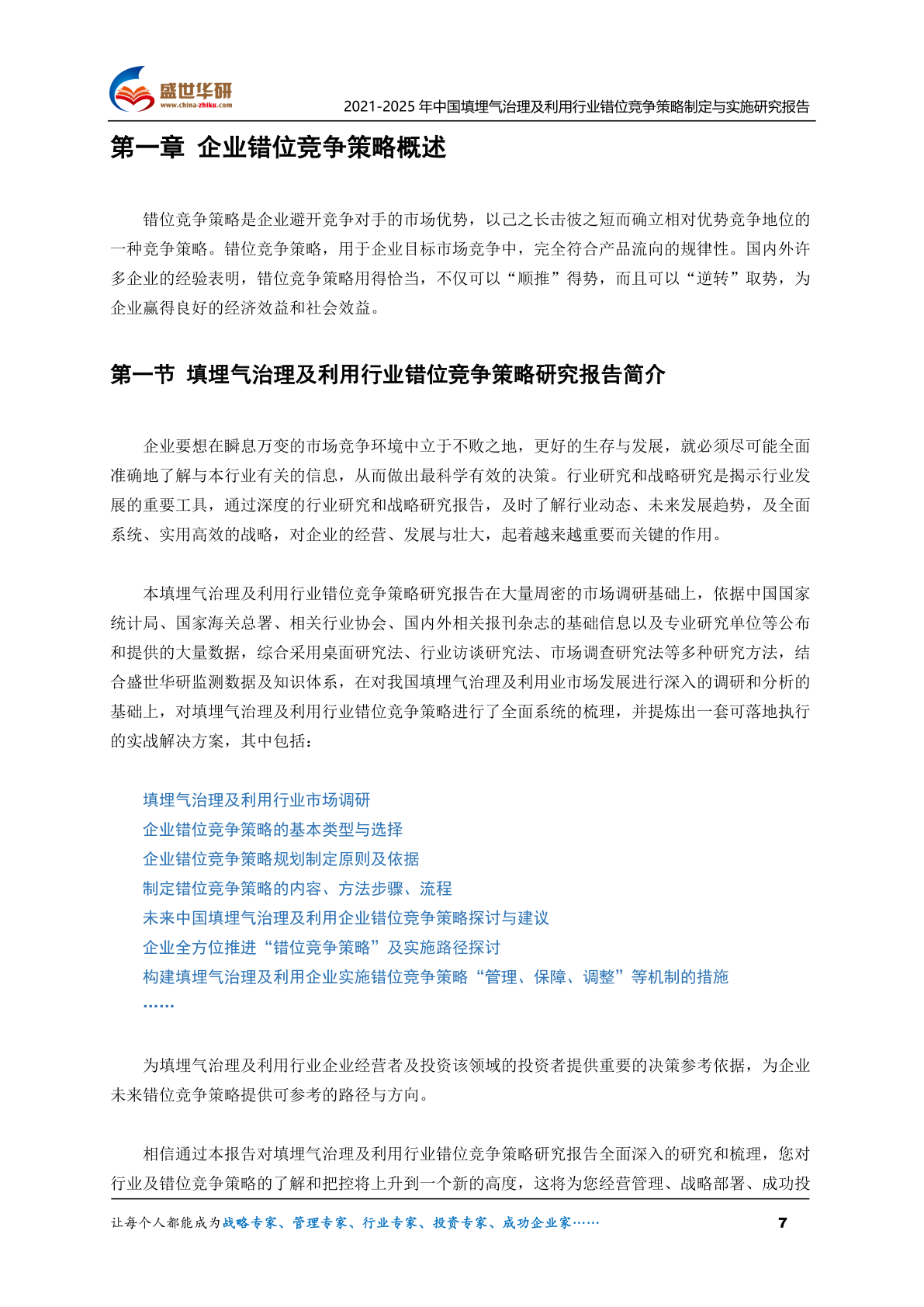 盛世华研
www.china-zhiku.com
2021-2025 年中国填埋气治理及利用行业错位竞争策略制定与实施研究报告

第一章 企业错位竞争策略概述

错位竞争策略是企业避开竞争对手的市场优势，以己之长击彼之短而确立相对优势竞争地位的一种竞争策略。错位竞争策略，用于企业目标市场竞争中，完全符合产品流向的规律性。国内外许多企业的经验表明，错位竞争策略用得恰当，不仅可以“顺推”得势，而且可以“逆转”取势，为企业赢得良好的经济效益和社会效益。

第一节 填埋气治理及利用行业错位竞争策略研究报告简介

企业要想在瞬息万变的市场竞争环境中立于不败之地，更好的生存与发展，就必须尽可能全面准确地了解与本行业有关的信息，从而做出最科学有效的决策。行业研究和战略研究是揭示行业发展的重要工具，通过深度的行业研究和战略研究报告，及时了解行业动态、未来发展趋势，及全面系统、实用高效的战略，对企业的经营、发展与壮大，起着越来越重要而关键的作用。

本填埋气治理及利用行业错位竞争策略研究报告在大量周密的市场调研基础上，依据中国国家统计局、国家海关总署、相关行业协会、国内外相关报刊杂志的基础信息以及专业研究单位等公布和提供的大量数据，综合采用桌面研究法、行业访谈研究法、市场调查研究法等多种研究方法，结合盛世华研监测数据及知识体系，在对我国填埋气治理及利用业市场发展进行深入的调研和分析的基础上，对填埋气治理及利用行业错位竞争策略进行了全面系统的梳理，并提炼出一套可落地执行的实战解决方案，其中包括：

填埋气治理及利用行业市场调研
企业错位竞争策略的基本类型与选择
企业错位竞争策略规划制定原则及依据
制定错位竞争策略的内容、方法步骤、流程
未来中国填埋气治理及利用企业错位竞争策略探讨与建议
企业全方位推进“错位竞争策略”及实施路径探讨
构建填埋气治理及利用企业实施错位竞争策略“管理、保障、调整”等机制的措施
……

为填埋气治理及利用行业企业经营者及投资该领域的投资者提供重要的决策参考依据，为企业未来错位竞争策略提供可参考的路径与方向。

相信通过本报告对填埋气治理及利用行业错位竞争策略研究报告全面深入的研究和梳理，您对行业及错位竞争策略的了解和把控将上升到一个新的高度，这将为您经营管理、战略部署、成功投

让每个人都能成为战略专家、管理专家、行业专家、投资专家、成功企业家……
7